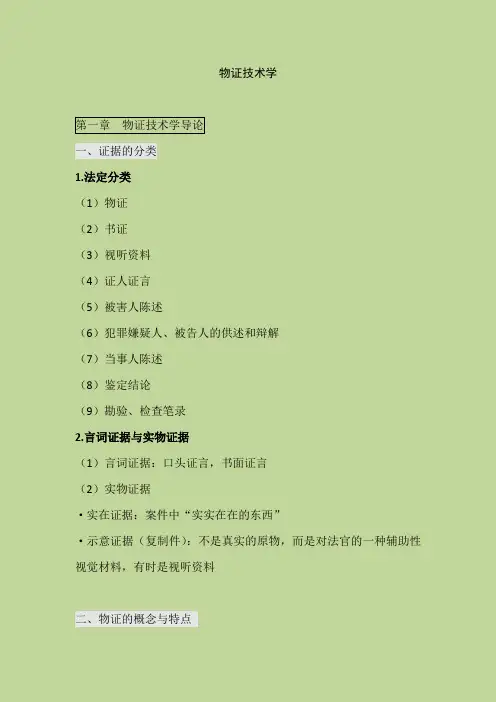 物证技术学

第一章 物证技术学导论

一、证据的分类

1.法定分类

（1）物证

（2）书证

（3）视听资料

（4）证人证言

（5）被害人陈述

（6）犯罪嫌疑人、被告人的供述和辩解

（7）当事人陈述

（8）鉴定结论

（9）勘验、检查笔录

2.言词证据与实物证据

（1）言词证据：口头证言，书面证言

（2）实物证据

• 实在证据：案件中“实实在在的东西”

• 示意证据（复制件）：不是真实的原物，而是对法官的一种辅助性视觉材料，有时是视听资料

二、物证的概念与特点